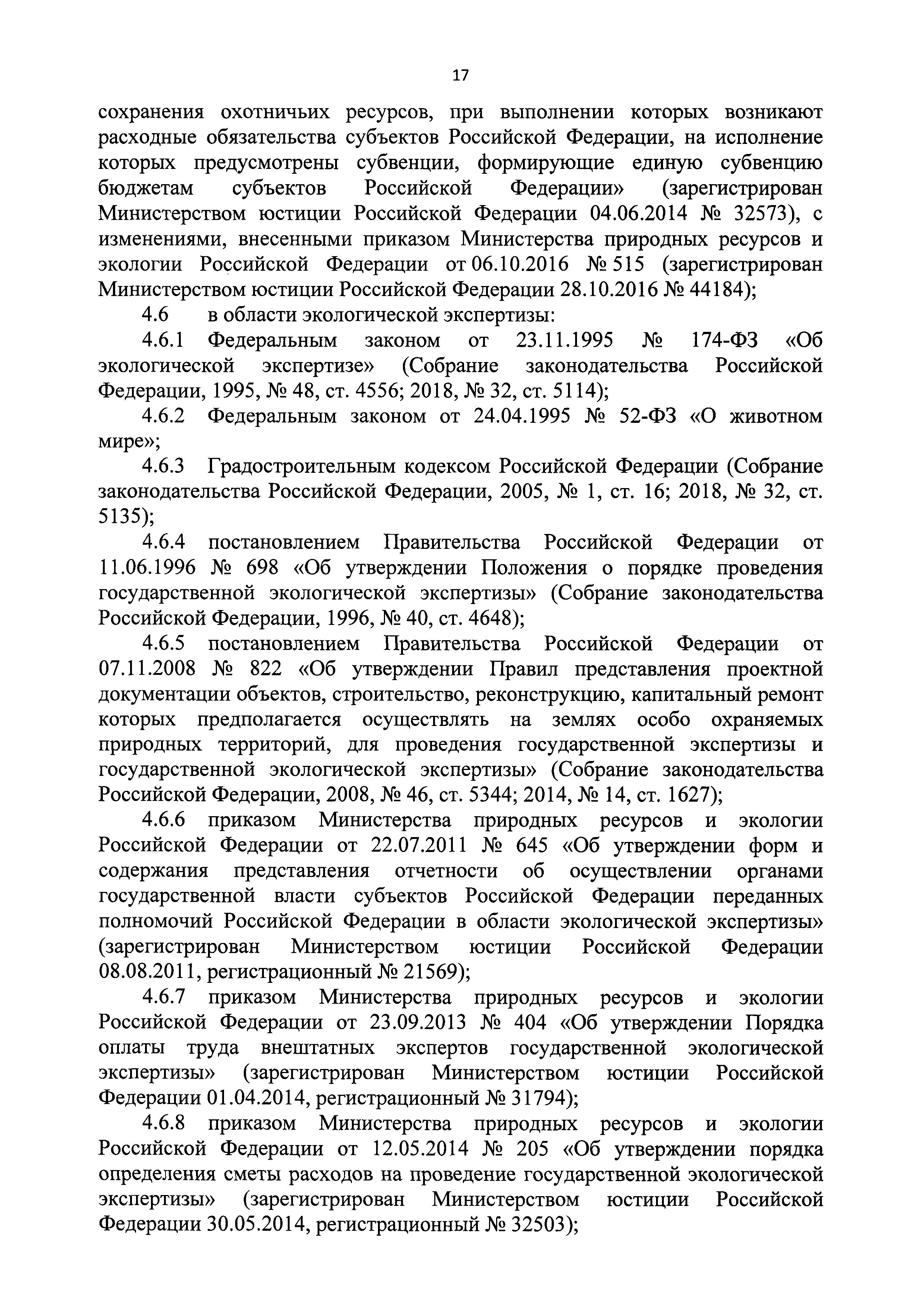 17

сохранения охотничьих ресурсов, при выполнении которых возникают расходные обязательства субъектов Российской Федерации, на исполнение которых предусмотрены субвенции, формирующие единую субвенцию бюджетам субъектов Российской Федерации» (зарегистрирован Министерством юстиции Российской Федерации 04.06.2014 № 32573), с изменениями, внесенными приказом Министерства природных ресурсов и экологии Российской Федерации от 06.10.2016 № 515 (зарегистрирован Министерством юстиции Российской Федерации 28.10.2016 № 44184);

4.6 в области экологической экспертизы:

4.6.1 Федеральным законом от 23.11.1995 № 174-ФЗ «Об экологической экспертизе» (Собрание законодательства Российской Федерации, 1995, № 48, ст. 4556; 2018, № 32, ст. 5114);

4.6.2 Федеральным законом от 24.04.1995 № 52-ФЗ «О животном мире»;

4.6.3 Градостроительным кодексом Российской Федерации (Собрание законодательства Российской Федерации, 2005, № 1, ст. 16; 2018, № 32, ст. 5135);

4.6.4 постановлением Правительства Российской Федерации от 11.06.1996 № 698 «Об утверждении Положения о порядке проведения государственной экологической экспертизы» (Собрание законодательства Российской Федерации, 1996, № 40, ст. 4648);

4.6.5 постановлением Правительства Российской Федерации от 07.11.2008 № 822 «Об утверждении Правил представления проектной документации объектов, строительство, реконструкцию, капитальный ремонт которых предполагается осуществлять на землях особо охраняемых природных территорий, для проведения государственной экспертизы и государственной экологической экспертизы» (Собрание законодательства Российской Федерации, 2008, № 46, ст. 5344; 2014, № 14, ст. 1627);

4.6.6 приказом Министерства природных ресурсов и экологии Российской Федерации от 22.07.2011 № 645 «Об утверждении форм и содержания представления отчетности об осуществлении органами государственной власти субъектов Российской Федерации переданных полномочий Российской Федерации в области экологической экспертизы» (зарегистрирован Министерством юстиции Российской Федерации 08.08.2011, регистрационный № 21569);

4.6.7 приказом Министерства природных ресурсов и экологии Российской Федерации от 23.09.2013 № 404 «Об утверждении Порядка оплаты труда внештатных экспертов государственной экологической экспертизы» (зарегистрирован Министерством юстиции Российской Федерации 01.04.2014, регистрационный № 31794);

4.6.8 приказом Министерства природных ресурсов и экологии Российской Федерации от 12.05.2014 № 205 «Об утверждении порядка определения сметы расходов на проведение государственной экологической экспертизы» (зарегистрирован Министерством юстиции Российской Федерации 30.05.2014, регистрационный № 32503);